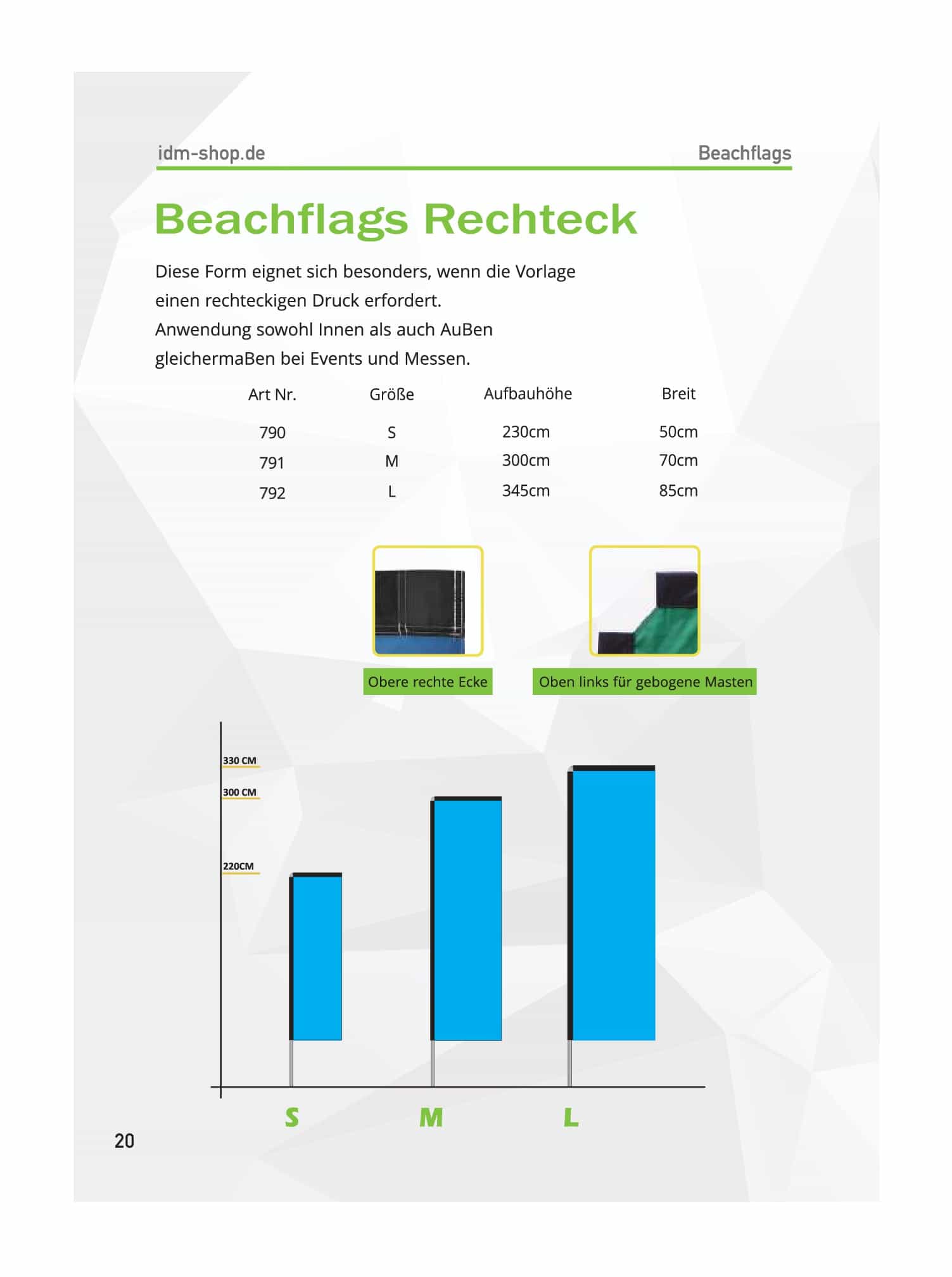 idm-shop.de

Beachflags

Beachflags Rechteck

Diese Form eignet sich besonders, wenn die Vorlage einen rechteckigen Druck erfordert.
Anwendung sowohl Innen als auch AuBen gleichermaBen bei Events und Messen.

| Art Nr. | Größe | Aufbauhöhe | Breit |
|---|---|---|---|
| 790 | S | 230cm | 50cm |
| 791 | M | 300cm | 70cm |
| 792 | L | 345cm | 85cm |

Obere rechte Ecke

Oben links für gebogene Masten

330 CM
300 CM
220CM

S
M
L

20